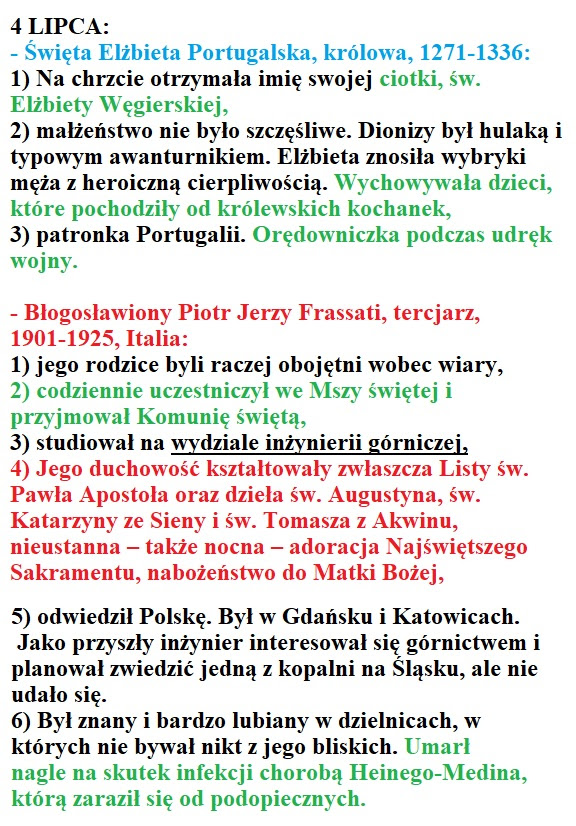 4 LIPCA:
- Święta Elżbieta Portugalska, królowa, 1271-1336:
1) Na chrzcie otrzymała imię swojej ciotki, św. Elżbiety Węgierskiej,
2) małżeństwo nie było szczęśliwe. Dionizy był hulaką i typowym awanturnikiem. Elżbieta znosiła wybryki męża z heroiczną cierpliwością. Wychowywała dzieci, które pochodziły od królewskich kochanek,
3) patronka Portugalii. Orędowniczka podczas udręk wojny.

- Błogosławiony Piotr Jerzy Frassati, tercjarz, 1901-1925, Italia:
1) jego rodzice byli raczej obojętni wobec wiary,
2) codziennie uczestniczył we Mszy świętej i przyjmował Komunię świętą,
3) studiował na wydziale inżynierii górniczej,
4) Jego duchowość kształtowały zwłaszcza Listy św. Pawła Apostoła oraz dzieła św. Augustyna, św. Katarzyny ze Sieny i św. Tomasza z Akwinu, nieustanna – także nocna – adoracja Najświętszego Sakramentu, nabożeństwo do Matki Bożej,

5) odwiedził Polskę. Był w Gdańsku i Katowicach. Jako przyszły inżynier interesował się górnictwem i planował zwiedzić jedną z kopalni na Śląsku, ale nie udało się.
6) Był znany i bardzo lubiany w dzielnicach, w których nie bywał nikt z jego bliskich. Umarł nagle na skutek infekcji chorobą Heinego-Medina, którą zaraził się od podopiecznych.